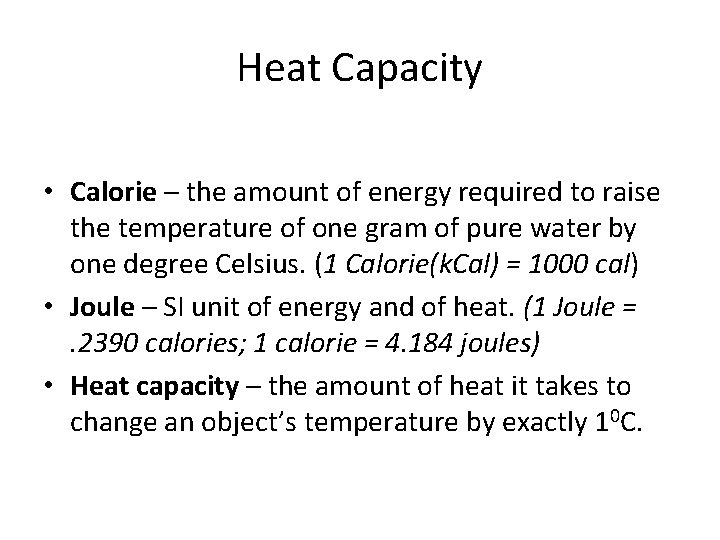 Heat Capacity

• Calorie – the amount of energy required to raise the temperature of one gram of pure water by one degree Celsius. (1 Calorie(kCal) = 1000 cal)
• Joule – SI unit of energy and of heat. (1 Joule = .2390 calories; 1 calorie = 4.184 joules)
• Heat capacity – the amount of heat it takes to change an object's temperature by exactly $1^0$C.